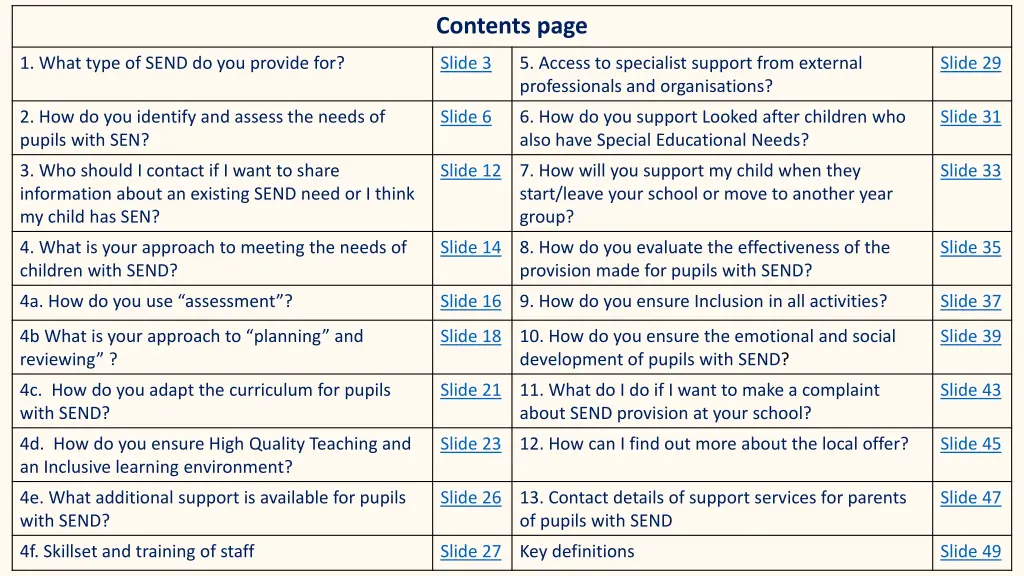 | Contents page | | | |
|---|---|---|---|
| 1. What type of SEND do you provide for? | Slide 3 | 5. Access to specialist support from external professionals and organisations? | Slide 29 |
| 2. How do you identify and assess the needs of pupils with SEN? | Slide 6 | 6. How do you support Looked after children who also have Special Educational Needs? | Slide 31 |
| 3. Who should I contact if I want to share information about an existing SEND need or I think my child has SEN? | Slide 12 | 7. How will you support my child when they start/leave your school or move to another year group? | Slide 33 |
| 4. What is your approach to meeting the needs of children with SEND? | Slide 14 | 8. How do you evaluate the effectiveness of the provision made for pupils with SEND? | Slide 35 |
| 4a. How do you use “assessment”? | Slide 16 | 9. How do you ensure Inclusion in all activities? | Slide 37 |
| 4b What is your approach to “planning” and reviewing” ? | Slide 18 | 10. How do you ensure the emotional and social development of pupils with SEND? | Slide 39 |
| 4c. How do you adapt the curriculum for pupils with SEND? | Slide 21 | 11. What do I do if I want to make a complaint about SEND provision at your school? | Slide 43 |
| 4d. How do you ensure High Quality Teaching and an Inclusive learning environment? | Slide 23 | 12. How can I find out more about the local offer? | Slide 45 |
| 4e. What additional support is available for pupils with SEND? | Slide 26 | 13. Contact details of support services for parents of pupils with SEND | Slide 47 |
| 4f. Skillset and training of staff | Slide 27 | Key definitions | Slide 49 |